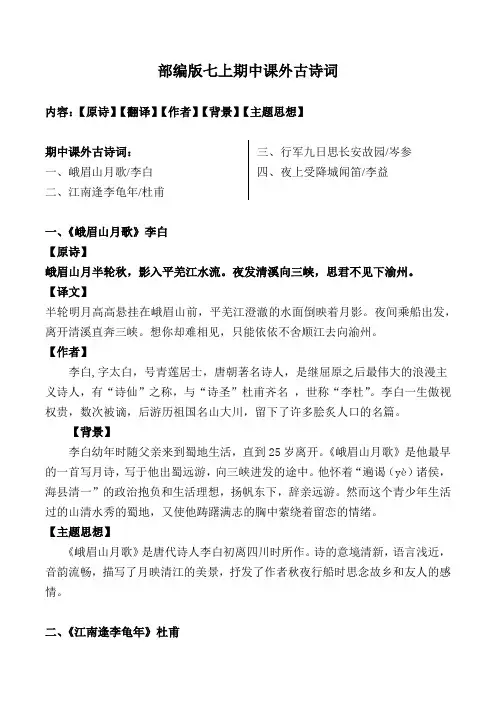 部编版七上期中课外古诗词

内容：【原诗】【翻译】【作者】【背景】【主题思想】

期中课外古诗词：
一、峨眉山月歌/李白
二、江南逢李龟年/杜甫

三、行军九日思长安故园/岑参
四、夜上受降城闻笛/李益

一、《峨眉山月歌》李白

【原诗】
峨眉山月半轮秋，影入平羌江水流。夜发清溪向三峡，思君不见下渝州。

【译文】
半轮明月高高悬挂在峨眉山前，平羌江澄澈的水面倒映着月影。夜间乘船出发，离开清溪直奔三峡。想你却难相见，只能依依不舍顺江去向渝州。

【作者】
李白，字太白，号青莲居士，唐朝著名诗人，是继屈原之后最伟大的浪漫主义诗人，有“诗仙”之称，与“诗圣”杜甫齐名，世称“李杜”。李白一生傲视权贵，数次被谪，后游历祖国名山大川，留下了许多脍炙人口的名篇。

【背景】
李白幼年时随父亲来到蜀地生活，直到25岁离开。《峨眉山月歌》是他最早的一首写月诗，写于他出蜀远游，向三峡进发的途中。他怀着“遍谒（yè）诸侯，海县清一”的政治抱负和生活理想，扬帆东下，辞亲远游。然而这个青少年生活过的山清水秀的蜀地，又使他踌躇满志的胸中萦绕着留恋的情绪。

【主题思想】
《峨眉山月歌》是唐代诗人李白初离四川时所作。诗的意境清新，语言浅近，音韵流畅，描写了月映清江的美景，抒发了作者秋夜行船时思念故乡和友人的感情。

二、《江南逢李龟年》杜甫